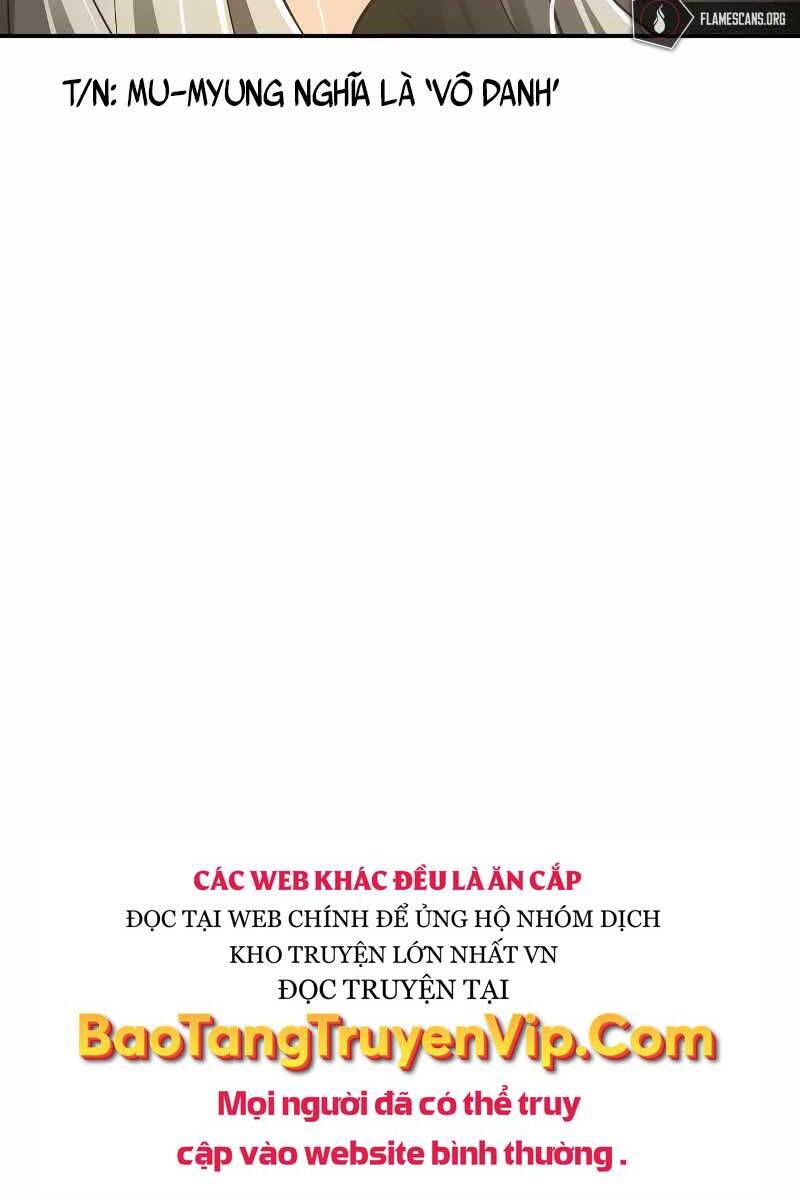 FLAMESCANS.ORG

T/N: MU-MYUNG NGHĨA LÀ 'VÔ DANH'

CÁC WEB KHÁC ĐỀU LÀ ĂN CẮP
ĐỌC TẠI WEB CHÍNH ĐỂ ỦNG HỘ NHÓM DỊCH
KHO TRUYỆN LỚN NHẤT VN
ĐỌC TRUYỆN TẠI
BaoTangTruyenVip.Com
Mọi người đã có thể truy cập vào website bình thường .